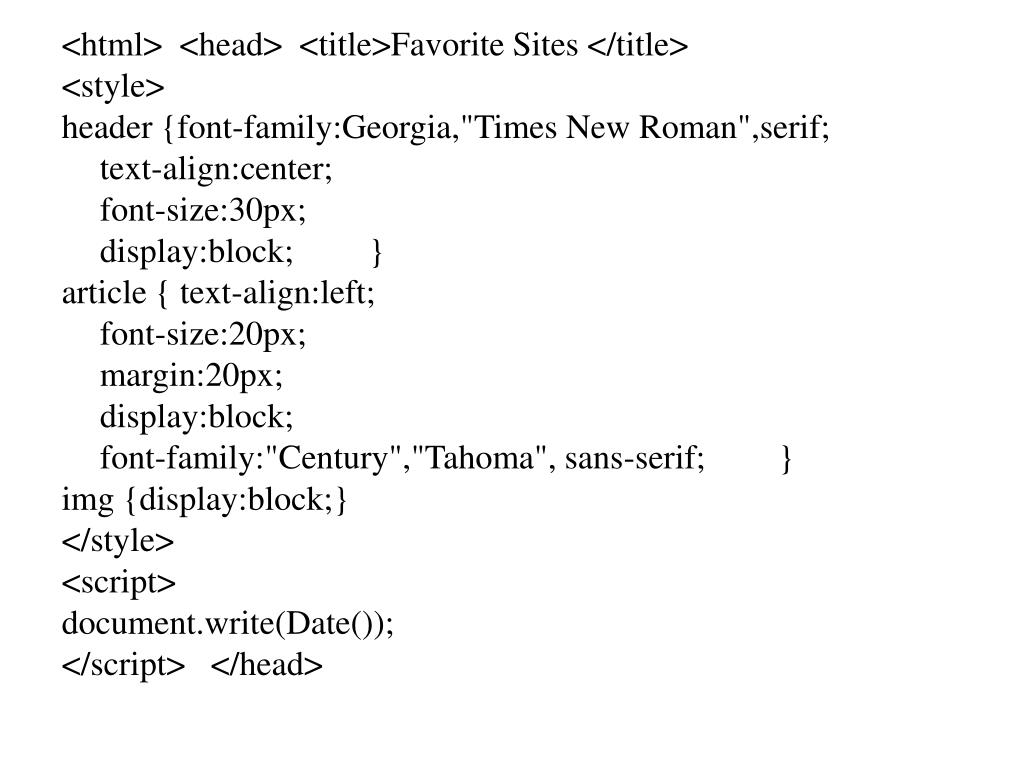 <html>  <head>  <title>Favorite Sites </title>
<style>
header {font-family:Georgia,"Times New Roman",serif;
text-align:center;
font-size:30px;
display:block;        }
article { text-align:left;
font-size:20px;
margin:20px;
display:block;
font-family:"Century","Tahoma", sans-serif;        }
img {display:block;}
</style>
<script>
document.write(Date());
</script>   </head>